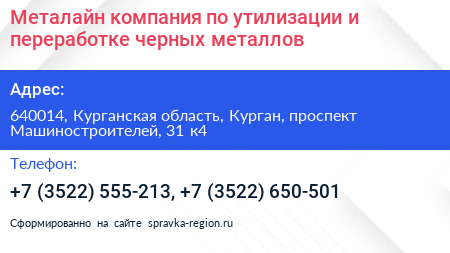 Металайн компания по утилизации и переработке черных металлов

Адрес:

640014, Курганская область, Курган, проспект Машиностроителей, 31 к4

Телефон:

+7 (3522) 555-213, +7 (3522) 650-501

Сформированно на сайте spravka-region.ru